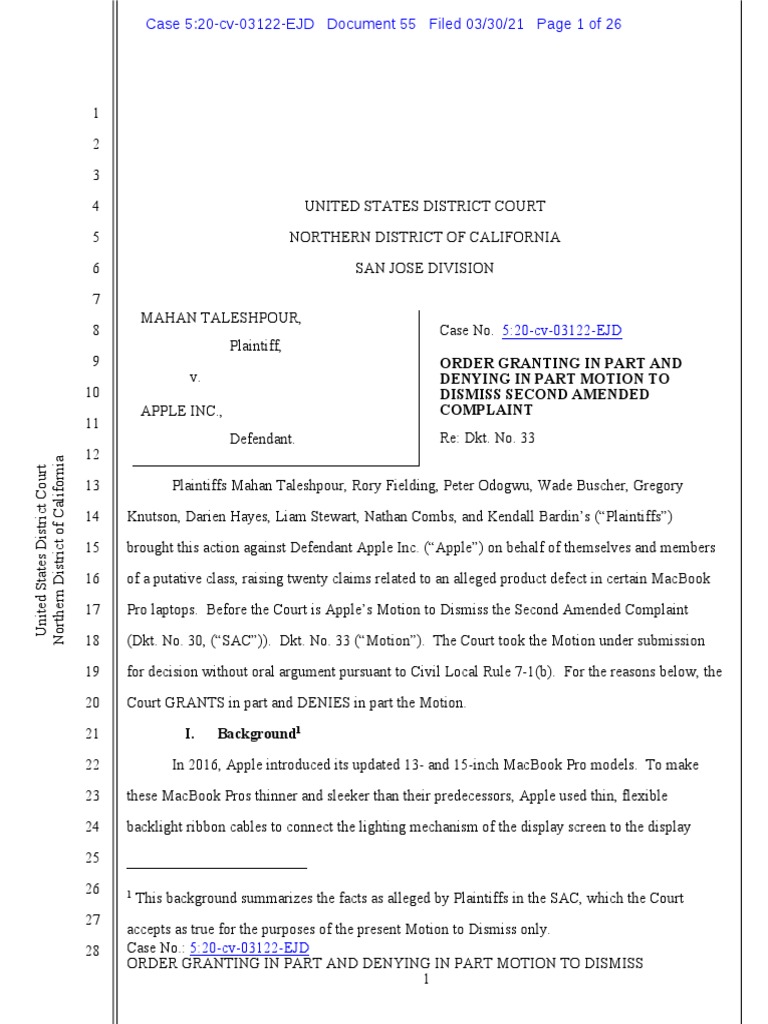 Case 5:20-cv-03122-EJD Document 55 Filed 03/30/21 Page 1 of 26

United States District Court
Northern District of California

1
2
3
4 UNITED STATES DISTRICT COURT
5 NORTHERN DISTRICT OF CALIFORNIA
6 SAN JOSE DIVISION
7
8 MAHAN TALESHPOUR,
9 Plaintiff,
10 v.
11 APPLE INC.,
12 Defendant.

Case No. 5:20-cv-03122-EJD

ORDER GRANTING IN PART AND DENYING IN PART MOTION TO DISMISS SECOND AMENDED COMPLAINT

Re: Dkt. No. 33

13 Plaintiffs Mahan Taleshpour, Rory Fielding, Peter Odogwu, Wade Buscher, Gregory
14 Knutson, Darien Hayes, Liam Stewart, Nathan Combs, and Kendall Bardin's ("Plaintiffs")
15 brought this action against Defendant Apple Inc. ("Apple") on behalf of themselves and members
16 of a putative class, raising twenty claims related to an alleged product defect in certain MacBook
17 Pro laptops. Before the Court is Apple's Motion to Dismiss the Second Amended Complaint
18 (Dkt. No. 30, ("SAC")). Dkt. No. 33 ("Motion"). The Court took the Motion under submission
19 for decision without oral argument pursuant to Civil Local Rule 7-1(b). For the reasons below, the
20 Court GRANTS in part and DENIES in part the Motion.
21 I. Background$^1$
22 In 2016, Apple introduced its updated 13- and 15-inch MacBook Pro models. To make
23 these MacBook Pros thinner and sleeker than their predecessors, Apple used thin, flexible
24 backlight ribbon cables to connect the lighting mechanism of the display screen to the display
25
26 $^1$ This background summarizes the facts as alleged by Plaintiffs in the SAC, which the Court
27 accepts as true for the purposes of the present Motion to Dismiss only.
28 Case No.: 5:20-cv-03122-EJD
ORDER GRANTING IN PART AND DENYING IN PART MOTION TO DISMISS
1